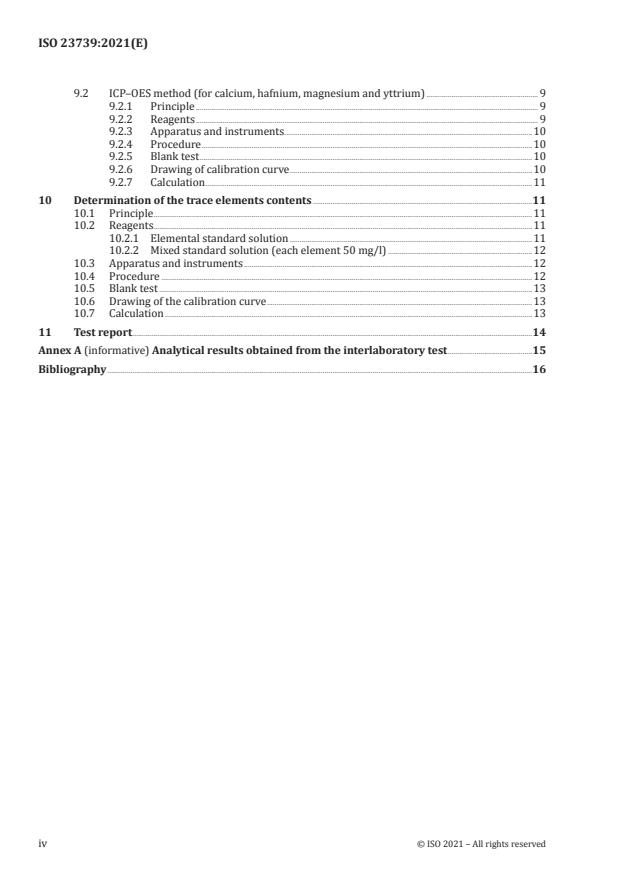 ISO 23739:2021(E)

9.2 ICP–OES method (for calcium, hafnium, magnesium and yttrium) 9
9.2.1 Principle 9
9.2.2 Reagents 9
9.2.3 Apparatus and instruments 10
9.2.4 Procedure 10
9.2.5 Blank test 10
9.2.6 Drawing of calibration curve 10
9.2.7 Calculation 11

10 Determination of the trace elements contents 11
10.1 Principle 11
10.2 Reagents 11
10.2.1 Elemental standard solution 11
10.2.2 Mixed standard solution (each element 50 mg/l) 12
10.3 Apparatus and instruments 12
10.4 Procedure 12
10.5 Blank test 13
10.6 Drawing of the calibration curve 13
10.7 Calculation 13

11 Test report 14

Annex A (informative) Analytical results obtained from the interlaboratory test 15

Bibliography 16

iv © ISO 2021 – All rights reserved